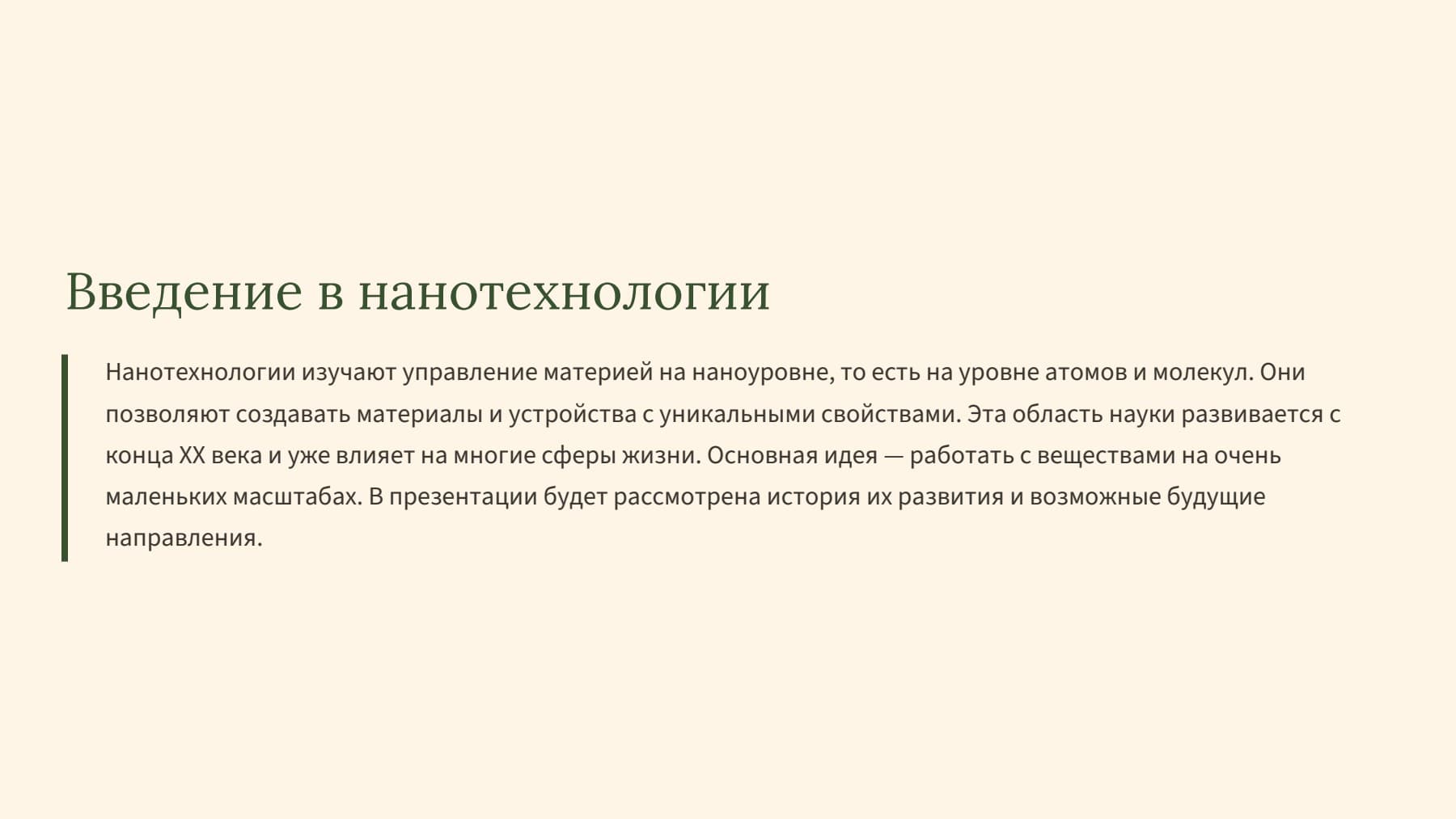 Введение в нанотехнологии

Нанотехнологии изучают управление материей на наноуровне, то есть на уровне атомов и молекул. Они позволяют создавать материалы и устройства с уникальными свойствами. Эта область науки развивается с конца XX века и уже влияет на многие сферы жизни. Основная идея — работать с веществами на очень маленьких масштабах. В презентации будет рассмотрена история их развития и возможные будущие направления.